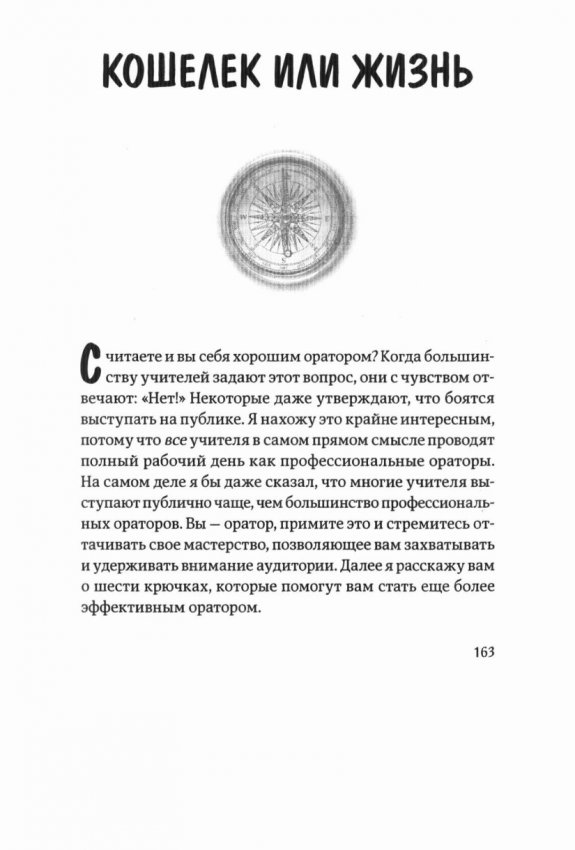 КОШЕЛЕК ИЛИ ЖИЗНЬ

Считаете и вы себя хорошим оратором? Когда большинству учителей задают этот вопрос, они с чувством отвечают: «Нет!» Некоторые даже утверждают, что боятся выступать на публике. Я нахожу это крайне интересным, потому что все учителя в самом прямом смысле проводят полный рабочий день как профессиональные ораторы. На самом деле я бы даже сказал, что многие учителя выступают публично чаще, чем большинство профессиональных ораторов. Вы — оратор, примите это и стремитесь оттачивать свое мастерство, позволяющее вам захватывать и удерживать внимание аудитории. Далее я расскажу вам о шести крючках, которые помогут вам стать еще более эффективным оратором.

163